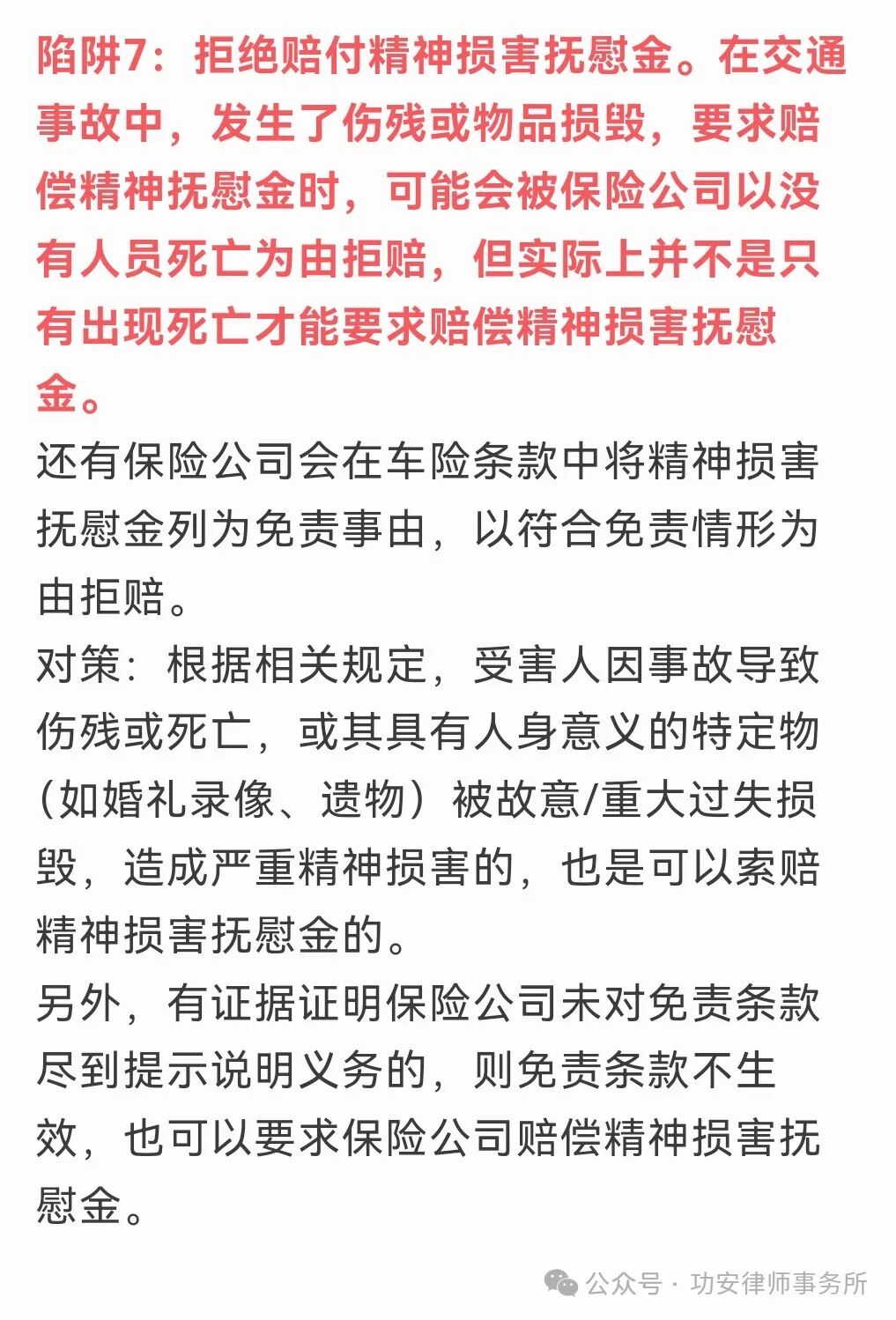 陷阱7：拒绝赔付精神损害抚慰金。在交通事故中，发生了伤残或物品损毁，要求赔偿精神抚慰金时，可能会被保险公司以没有人员死亡为由拒赔，但实际上并不是只有出现死亡才能要求赔偿精神损害抚慰金。

还有保险公司会在车险条款中将精神损害抚慰金列为免责事由，以符合免责情形为由拒赔。

对策：根据相关规定，受害人因事故导致伤残或死亡，或其具有人身意义的特定物（如婚礼录像、遗物）被故意/重大过失损毁，造成严重精神损害的，也是可以索赔精神损害抚慰金的。

另外，有证据证明保险公司未对免责条款尽到提示说明义务的，则免责条款不生效，也可以要求保险公司赔偿精神损害抚慰金。

公众号 · 功安律师事务所